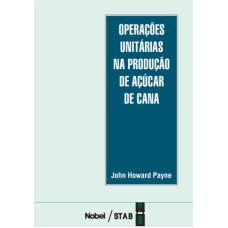 OPERAÇÕES UNITÁRIAS NA PRODUÇÃO DE AÇÚCAR DE CANA

John Howard Payne

Nobel / STAB